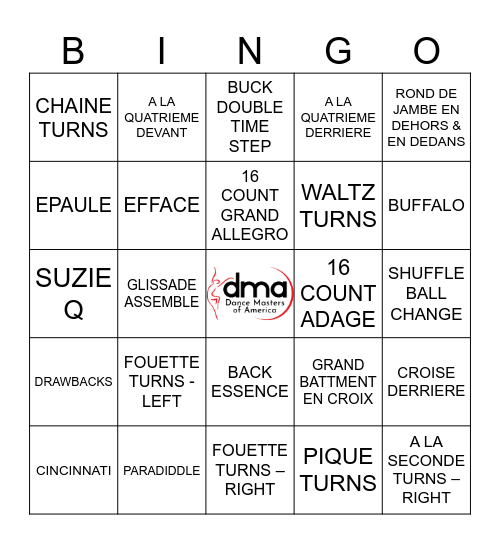 | B | I | N | G | O |
|---|---|---|---|---|
| CHAINE TURNS | A LA QUATRIEME DEVANT | BUCK DOUBLE TIME STEP | A LA QUATRIEME DERRIERE | ROND DE JAMBE EN DEHORS & EN DEDANS |
| EPAULE | EFFACE | 16 COUNT GRAND ALLEGRO | WALTZ TURNS | BUFFALO |
| SUZIE Q | GLISSADE ASSEMBLE | dma Dance Masters of America | 16 COUNT ADAGE | SHUFFLE BALL CHANGE |
| DRAWBACKS | FOUETTE TURNS - LEFT | BACK ESSENCE | GRAND BATTMENT EN CROIX | CROISE DERRIERE |
| CINCINNATI | PARADIDDLE | FOUETTE TURNS – RIGHT | PIQUE TURNS | A LA SECONDE TURNS – RIGHT |